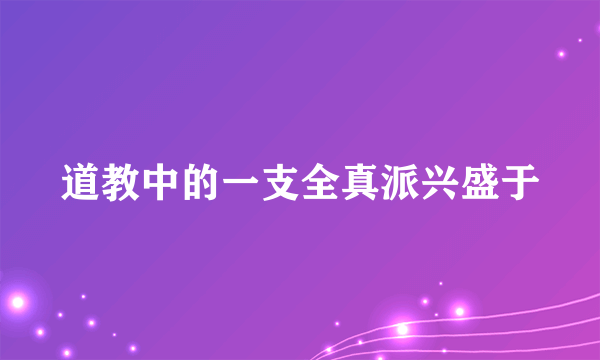 道教中的一支全真派兴盛于